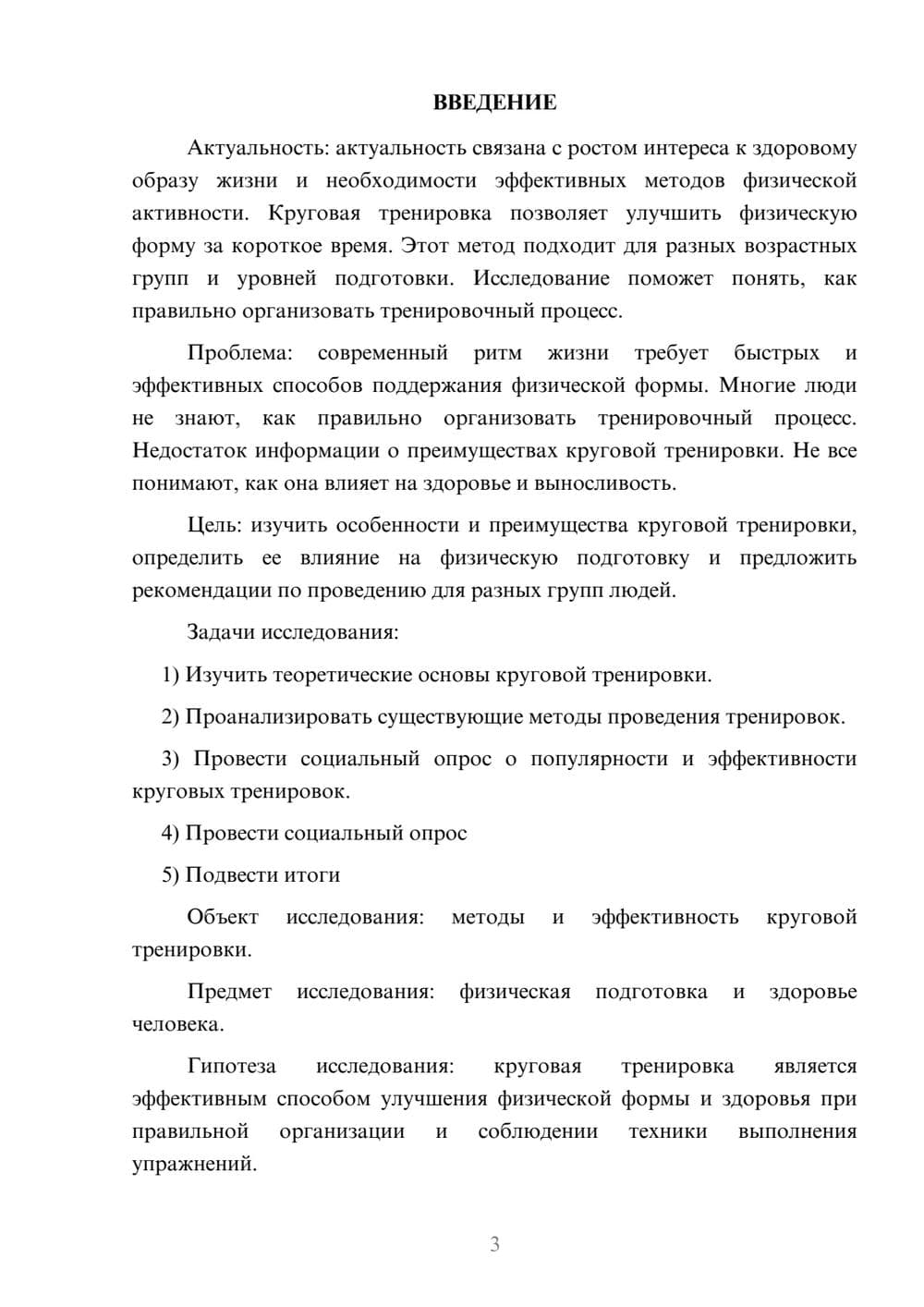 ВВЕДЕНИЕ

Актуальность: актуальность связана с ростом интереса к здоровому образу жизни и необходимости эффективных методов физической активности. Круговая тренировка позволяет улучшить физическую форму за короткое время. Этот метод подходит для разных возрастных групп и уровней подготовки. Исследование поможет понять, как правильно организовать тренировочный процесс.

Проблема: современный ритм жизни требует быстрых и эффективных способов поддержания физической формы. Многие люди не знают, как правильно организовать тренировочный процесс. Недостаток информации о преимуществах круговой тренировки. Не все понимают, как она влияет на здоровье и выносливость.

Цель: изучить особенности и преимущества круговой тренировки, определить ее влияние на физическую подготовку и предложить рекомендации по проведению для разных групп людей.

Задачи исследования:

1) Изучить теоретические основы круговой тренировки.

2) Проанализировать существующие методы проведения тренировок.

3) Провести социальный опрос о популярности и эффективности круговых тренировок.

4) Провести социальный опрос

5) Подвести итоги

Объект исследования: методы и эффективность круговой тренировки.

Предмет исследования: физическая подготовка и здоровье человека.

Гипотеза исследования: круговая тренировка является эффективным способом улучшения физической формы и здоровья при правильной организации и соблюдении техники выполнения упражнений.

3